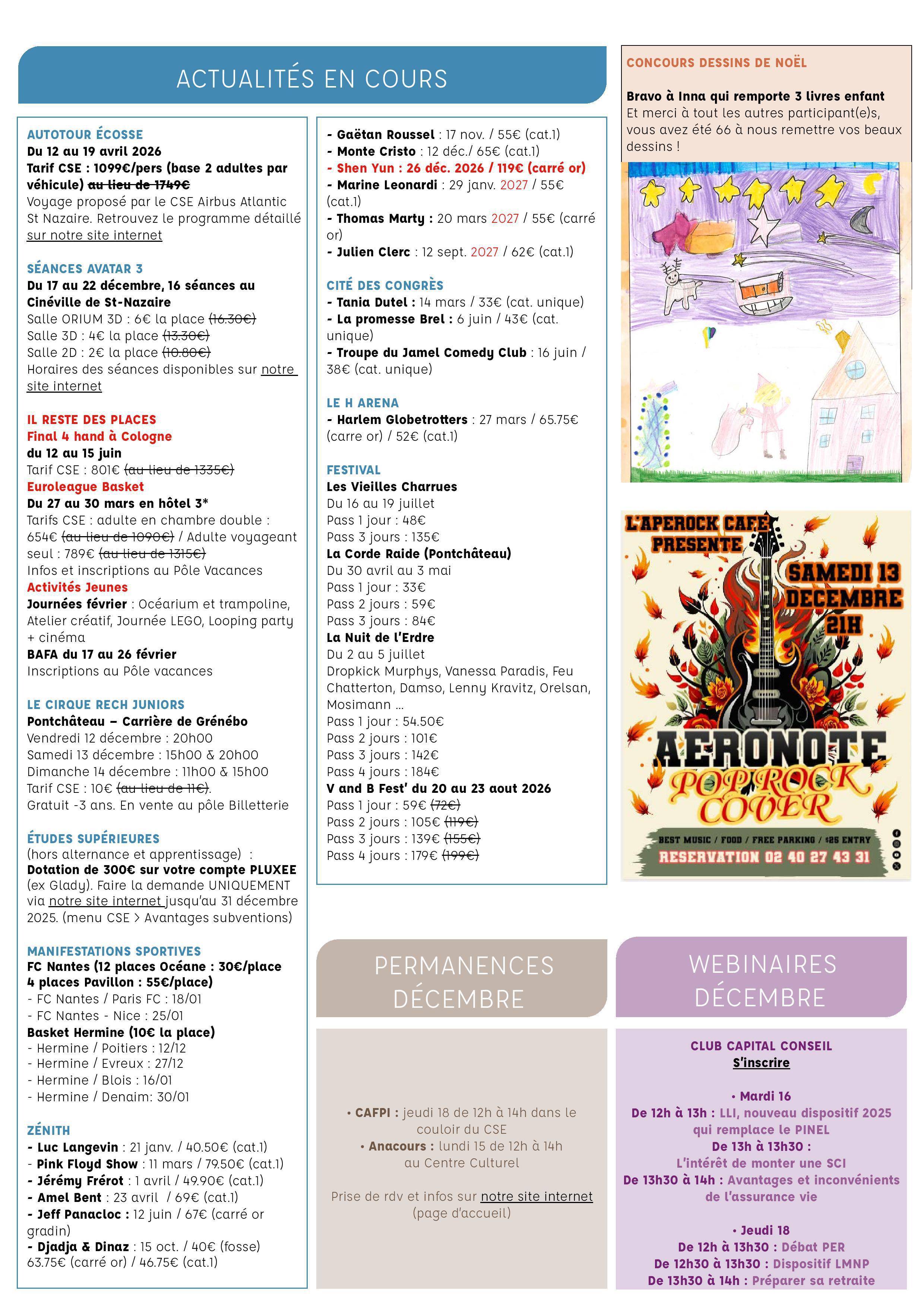 ACTUALITÉS EN COURS

AUTOTOUR ÉCOSSE
Du 12 au 19 avril 2026
Tarif CSE : 1099€/pers (base 2 adultes par véhicule) au lieu de 1749€
Voyage proposé par le CSE Airbus Atlantic St Nazaire. Retrouvez le programme détaillé sur notre site internet

SÉANCES AVATAR 3
Du 17 au 22 décembre, 16 séances au Cinéville de St-Nazaire
Salle ORIUM 3D : 6€ la place (16.30€)
Salle 3D : 4€ la place (13.30€)
Salle 2D : 2€ la place (10.80€)
Horaires des séances disponibles sur notre site internet

IL RESTE DES PLACES
Final 4 hand à Cologne
du 12 au 15 juin
Tarif CSE : 801€ (au lieu de 1335€)
Euroleague Basket
Du 27 au 30 mars en hôtel 3*
Tarifs CSE : adulte en chambre double : 654€ (au lieu de 1090€) / Adulte voyageant seul : 789€ (au lieu de 1315€)
Infos et inscriptions au Pôle Vacances
Activités Jeunes
Journées février : Océarium et trampoline, Atelier créatif, Journée LEGO, Looping party + cinéma
BAFA du 17 au 26 février
Inscriptions au Pôle vacances

LE CIRQUE RECH JUNIORS
Pontchâteau – Carrière de Grénébo
Vendredi 12 décembre : 20h00
Samedi 13 décembre : 15h00 & 20h00
Dimanche 14 décembre : 11h00 & 15h00
Tarif CSE : 10€ (au lieu de 11€).
Gratuit -3 ans. En vente au pôle Billetterie

ÉTUDES SUPÉRIEURES
(hors alternance et apprentissage) :
Dotation de 300€ sur votre compte PLUXEE (ex Glady). Faire la demande UNIQUEMENT via notre site internet jusqu'au 31 décembre 2025. (menu CSE > Avantages subventions)

MANIFESTATIONS SPORTIVES
FC Nantes (12 places Océane : 30€/place
4 places Pavillon : 55€/place)
- FC Nantes / Paris FC : 18/01
- FC Nantes - Nice : 25/01
Basket Hermine (10€ la place)
- Hermine / Poitiers : 12/12
- Hermine / Evreux : 27/12
- Hermine / Blois : 16/01
- Hermine / Denaim: 30/01

ZÉNITH
- Luc Langevin : 21 janv. / 40.50€ (cat.1)
- Pink Floyd Show : 11 mars / 79.50€ (cat.1)
- Jérémy Frérot : 1 avril / 49.90€ (cat.1)
- Amel Bent : 23 avril / 69€ (cat.1)
- Jeff Panacloc : 12 juin / 67€ (carré or gradin)
- Djadja & Dinaz : 15 oct. / 40€ (fosse) 63.75€ (carré or) / 46.75€ (cat.1)
- Gaëtan Roussel : 17 nov. / 55€ (cat.1)
- Monte Cristo : 12 déc./ 65€ (cat.1)
- Shen Yun : 26 déc. 2026 / 119€ (carré or)
- Marine Leonardi : 29 janv. 2027 / 55€ (cat.1)
- Thomas Marty : 20 mars 2027 / 55€ (carré or)
- Julien Clerc : 12 sept. 2027 / 62€ (cat.1)

CITÉ DES CONGRÈS
- Tania Dutel : 14 mars / 33€ (cat. unique)
- La promesse Brel : 6 juin / 43€ (cat. unique)
- Troupe du Jamel Comedy Club : 16 juin / 38€ (cat. unique)

LE H ARENA
- Harlem Globetrotters : 27 mars / 65.75€ (carre or) / 52€ (cat.1)

FESTIVAL
Les Vieilles Charrues
Du 16 au 19 juillet
Pass 1 jour : 48€
Pass 3 jours : 135€
La Corde Raide (Pontchâteau)
Du 30 avril au 3 mai
Pass 1 jour : 33€
Pass 2 jours : 59€
Pass 3 jours : 84€
La Nuit de l'Erdre
Du 2 au 5 juillet
Dropkick Murphys, Vanessa Paradis, Feu Chatterton, Damso, Lenny Kravitz, Orelsan, Mosimann ...
Pass 1 jour : 54.50€
Pass 2 jours : 101€
Pass 3 jours : 142€
Pass 4 jours : 184€
V and B Fest' du 20 au 23 aout 2026
Pass 1 jour : 59€ (72€)
Pass 2 jours : 105€ (119€)
Pass 3 jours : 139€ (155€)
Pass 4 jours : 179€ (199€)

CONCOURS DESSINS DE NOËL
Bravo à Inna qui remporte 3 livres enfant
Et merci à tout les autres participant(e)s, vous avez été 66 à nous remettre vos beaux dessins !

L'APEROCK CAFE PRESENTE
SAMEDI 13 DECEMBRE 21H
AERONOTE
POP ROCK COVER
BEST MUSIC / FOOD / FREE PARKING / $25 ENTRY
RESERVATION 02 40 27 43 31

PERMANENCES DÉCEMBRE

• CAFPI : jeudi 18 de 12h à 14h dans le couloir du CSE
• Anacours : lundi 15 de 12h à 14h au Centre Culturel

Prise de rdv et infos sur notre site internet (page d'accueil)

WEBINAIRES DÉCEMBRE

CLUB CAPITAL CONSEIL
S'inscrire

• Mardi 16
De 12h à 13h : LLI, nouveau dispositif 2025 qui remplace le PINEL
De 13h à 13h30 :
L'intérêt de monter une SCI
De 13h30 à 14h : Avantages et inconvénients de l'assurance vie

• Jeudi 18
De 12h à 13h30 : Débat PER
De 12h30 à 13h30 : Dispositif LMNP
De 13h30 à 14h : Préparer sa retraite